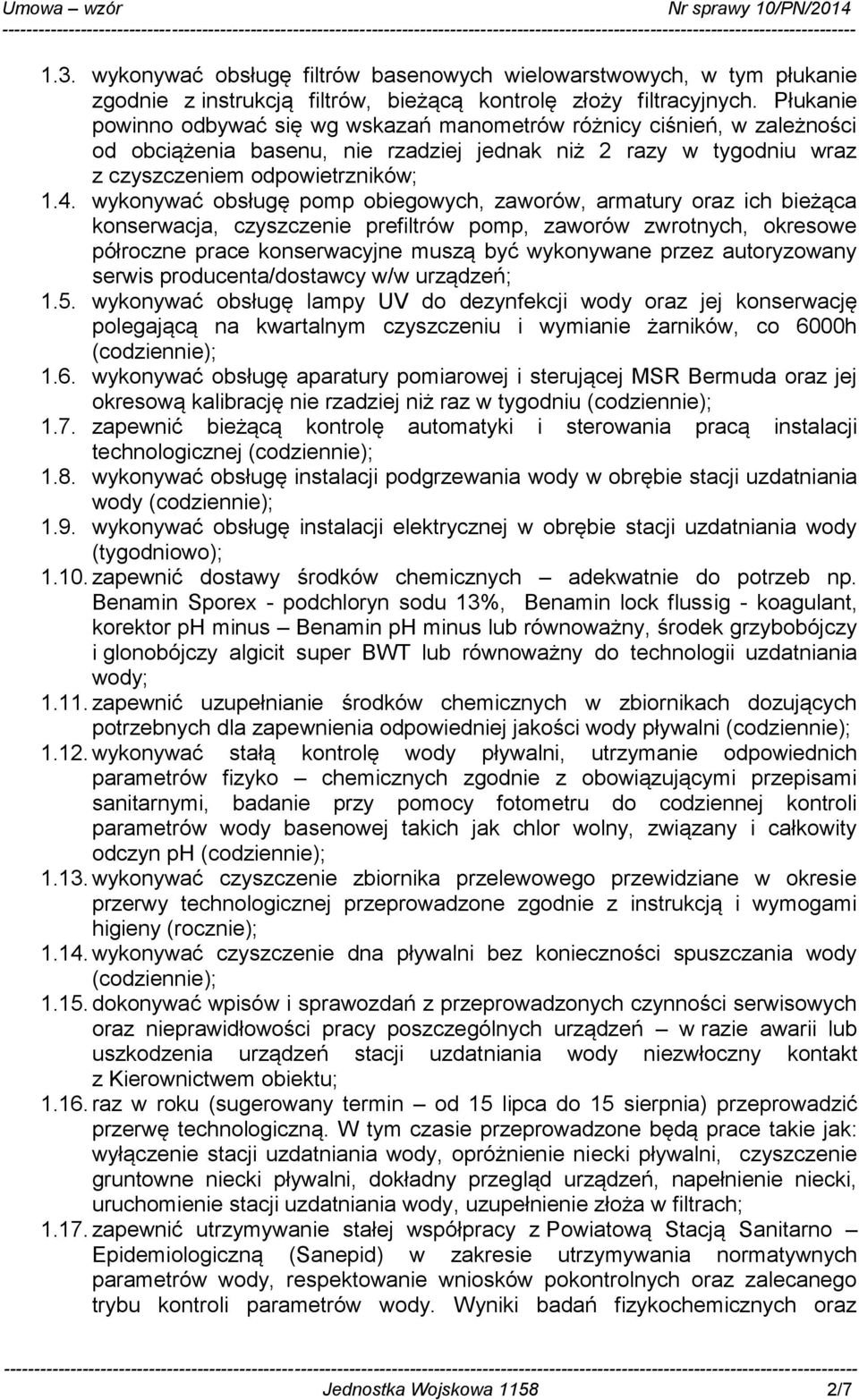 Umowa – wzór Nr sprawy 10/PN/2014

1.3. wykonywać obsługę filtrów basenowych wielowarstwowych, w tym płukanie zgodnie z instrukcją filtrów, bieżącą kontrolę złoży filtracyjnych. Płukanie powinno odbywać się wg wskazań manometrów różnicy ciśnień, w zależności od obciążenia basenu, nie rzadziej jednak niż 2 razy w tygodniu wraz z czyszczeniem odpowietrzników;

1.4. wykonywać obsługę pomp obiegowych, zaworów, armatury oraz ich bieżąca konserwacja, czyszczenie prefiltrów pomp, zaworów zwrotnych, okresowe półroczne prace konserwacyjne muszą być wykonywane przez autoryzowany serwis producenta/dostawcy w/w urządzeń;

1.5. wykonywać obsługę lampy UV do dezynfekcji wody oraz jej konserwację polegającą na kwartalnym czyszczeniu i wymianie żarników, co 6000h (codziennie);

1.6. wykonywać obsługę aparatury pomiarowej i sterującej MSR Bermuda oraz jej okresową kalibrację nie rzadziej niż raz w tygodniu (codziennie);

1.7. zapewnić bieżącą kontrolę automatyki i sterowania pracą instalacji technologicznej (codziennie);

1.8. wykonywać obsługę instalacji podgrzewania wody w obrębie stacji uzdatniania wody (codziennie);

1.9. wykonywać obsługę instalacji elektrycznej w obrębie stacji uzdatniania wody (tygodniowo);

1.10. zapewnić dostawy środków chemicznych – adekwatnie do potrzeb np. Benamin Sporex - podchloryn sodu 13%, Benamin lock flussig - koagulant, korektor pH minus – Benamin pH minus lub równoważny, środek grzybobójczy i glonobójczy algicit super BWT lub równoważny do technologii uzdatniania wody;

1.11. zapewnić uzupełnianie środków chemicznych w zbiornikach dozujących potrzebnych dla zapewnienia odpowiedniej jakości wody pływalni (codziennie);

1.12. wykonywać stałą kontrolę wody pływalni, utrzymanie odpowiednich parametrów fizyko – chemicznych zgodnie z obowiązującymi przepisami sanitarnymi, badanie przy pomocy fotometru do codziennej kontroli parametrów wody basenowej takich jak chlor wolny, związany i całkowity odczyn pH (codziennie);

1.13. wykonywać czyszczenie zbiornika przelewowego przewidziane w okresie przerwy technologicznej przeprowadzone zgodnie z instrukcją i wymogami higieny (rocznie);

1.14. wykonywać czyszczenie dna pływalni bez konieczności spuszczania wody (codziennie);

1.15. dokonywać wpisów i sprawozdań z przeprowadzonych czynności serwisowych oraz nieprawidłowości pracy poszczególnych urządzeń – w razie awarii lub uszkodzenia urządzeń stacji uzdatniania wody niezwłoczny kontakt z Kierownictwem obiektu;

1.16. raz w roku (sugerowany termin – od 15 lipca do 15 sierpnia) przeprowadzić przerwę technologiczną. W tym czasie przeprowadzone będą prace takie jak: wyłączenie stacji uzdatniania wody, opróżnienie niecki pływalni, czyszczenie gruntowne niecki pływalni, dokładny przegląd urządzeń, napełnienie niecki, uruchomienie stacji uzdatniania wody, uzupełnienie złoża w filtrach;

1.17. zapewnić utrzymywanie stałej współpracy z Powiatową Stacją Sanitarno – Epidemiologiczną (Sanepid) w zakresie utrzymywania normatywnych parametrów wody, respektowanie wniosków pokontrolnych oraz zalecanego trybu kontroli parametrów wody. Wyniki badań fizykochemicznych oraz

Jednostka Wojskowa 1158 2/7